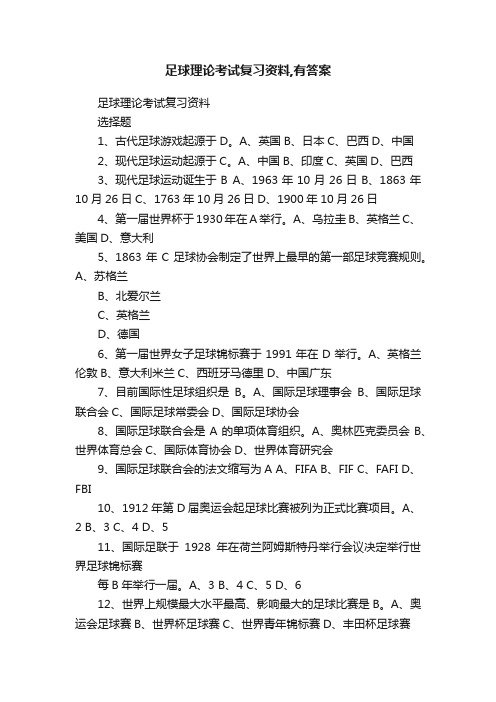 足球理论考试复习资料,有答案

足球理论考试复习资料

选择题

1、古代足球游戏起源于 D。A、英国 B、日本 C、巴西 D、中国

2、现代足球运动起源于 C。A、中国 B、印度 C、英国 D、巴西

3、现代足球运动诞生于 B A、1963 年 10 月 26 日 B、1863 年 10 月 26 日 C、1763 年 10 月 26 日 D、1900 年 10 月 26 日

4、第一届世界杯于 1930 年在 A 举行。A、乌拉圭 B、英格兰 C、美国 D、意大利

5、1863 年 C 足球协会制定了世界上最早的第一部足球竞赛规则。A、苏格兰

B、北爱尔兰

C、英格兰

D、德国

6、第一届世界女子足球锦标赛于 1991 年在 D 举行。A、英格兰伦敦 B、意大利米兰 C、西班牙马德里 D、中国广东

7、目前国际性足球组织是 B。A、国际足球理事会 B、国际足球联合会 C、国际足球常委会 D、国际足球协会

8、国际足球联合会是 A 的单项体育组织。A、奥林匹克委员会 B、世界体育总会 C、国际体育协会 D、世界体育研究会

9、国际足球联合会的法文缩写为 A A、FIFA B、FIF C、FAFI D、FBI

10、1912 年第 D 届奥运会起足球比赛被列为正式比赛项目。A、2 B、3 C、4 D、5

11、国际足联于 1928 年在荷兰阿姆斯特丹举行会议决定举行世界足球锦标赛

每 B 年举行一届。A、3 B、4 C、5 D、6

12、世界上规模最大水平最高、影响最大的足球比赛是 B。A、奥运会足球赛 B、世界杯足球赛 C、世界青年锦标赛 D、丰田杯足球赛